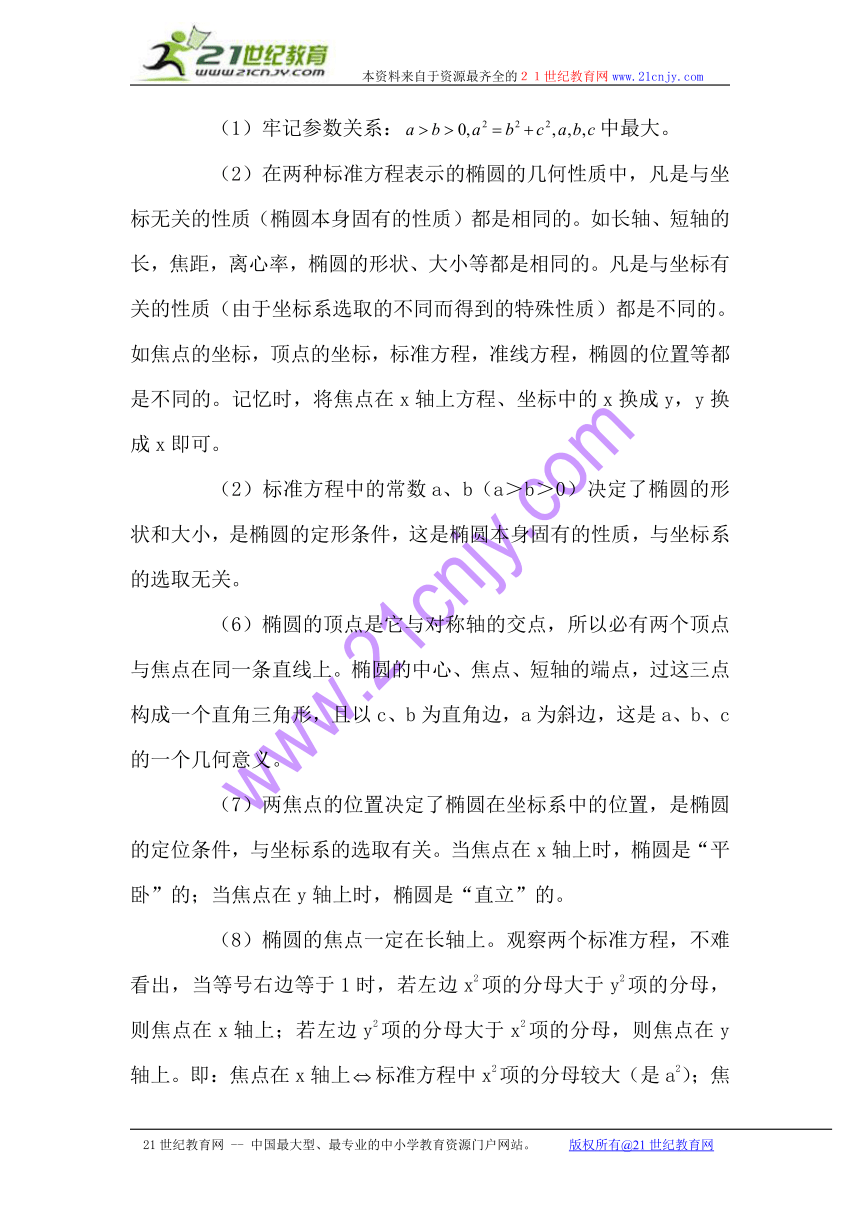 21世纪教育
www.21cnjy.com
本资料来自于资源最齐全的２１世纪教育网 www.21cnjy.com

（1）牢记参数关系：$a>b>0, a^2=b^2+c^2, a,b,c$ 中最大。

（2）在两种标准方程表示的椭圆的几何性质中，凡是与坐标无关的性质（椭圆本身固有的性质）都是相同的。如长轴、短轴的长，焦距，离心率，椭圆的形状、大小等都是相同的。凡是与坐标有关的性质（由于坐标系选取的不同而得到的特殊性质）都是不同的。如焦点的坐标，顶点的坐标，标准方程，准线方程，椭圆的位置等都是不同的。记忆时，将焦点在 x 轴上方程、坐标中的 x 换成 y，y 换成 x 即可。

（2）标准方程中的常数 a、b（a＞b＞0）决定了椭圆的形状和大小，是椭圆的定形条件，这是椭圆本身固有的性质，与坐标系的选取无关。

（6）椭圆的顶点是它与对称轴的交点，所以必有两个顶点与焦点在同一条直线上。椭圆的中心、焦点、短轴的端点，过这三点构成一个直角三角形，且以 c、b 为直角边，a 为斜边，这是 a、b、c 的一个几何意义。

（7）两焦点的位置决定了椭圆在坐标系中的位置，是椭圆的定位条件，与坐标系的选取有关。当焦点在 x 轴上时，椭圆是“平卧”的；当焦点在 y 轴上时，椭圆是“直立”的。

（8）椭圆的焦点一定在长轴上。观察两个标准方程，不难看出，当等号右边等于 1 时，若左边 $x^2$ 项的分母大于 $y^2$ 项的分母，则焦点在 x 轴上；若左边 $y^2$ 项的分母大于 $x^2$ 项的分母，则焦点在 y 轴上。即：焦点在 x 轴上$\Leftrightarrow$标准方程中 $x^2$ 项的分母较大（是 $a^2$）；焦

www.21cnjy.com

21 世纪教育网 -- 中国最大型、最专业的中小学教育资源门户网站。　　版权所有@21 世纪教育网